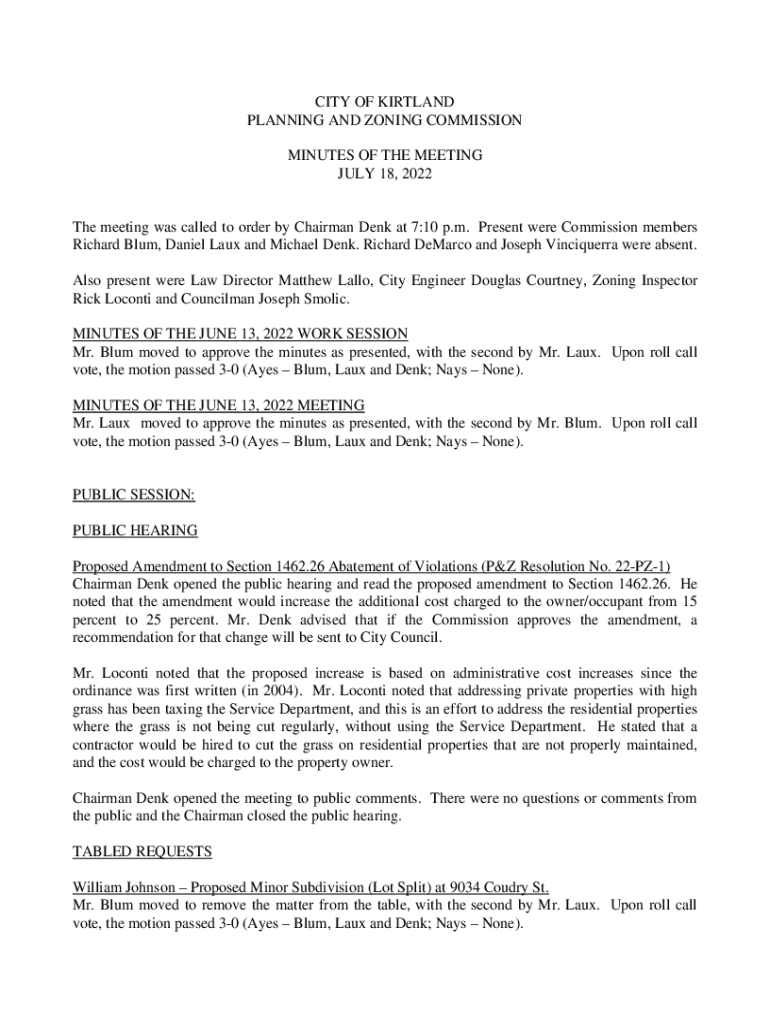 CITY OF KIRTLAND
PLANNING AND ZONING COMMISSION

MINUTES OF THE MEETING
JULY 18, 2022

The meeting was called to order by Chairman Denk at 7:10 p.m. Present were Commission members Richard Blum, Daniel Laux and Michael Denk. Richard DeMarco and Joseph Vinciquerra were absent.

Also present were Law Director Matthew Lallo, City Engineer Douglas Courtney, Zoning Inspector Rick Loconti and Councilman Joseph Smolic.

MINUTES OF THE JUNE 13, 2022 WORK SESSION
Mr. Blum moved to approve the minutes as presented, with the second by Mr. Laux. Upon roll call vote, the motion passed 3-0 (Ayes – Blum, Laux and Denk; Nays – None).

MINUTES OF THE JUNE 13, 2022 MEETING
Mr. Laux moved to approve the minutes as presented, with the second by Mr. Blum. Upon roll call vote, the motion passed 3-0 (Ayes – Blum, Laux and Denk; Nays – None).

PUBLIC SESSION:

PUBLIC HEARING

Proposed Amendment to Section 1462.26 Abatement of Violations (P&Z Resolution No. 22-PZ-1)
Chairman Denk opened the public hearing and read the proposed amendment to Section 1462.26. He noted that the amendment would increase the additional cost charged to the owner/occupant from 15 percent to 25 percent. Mr. Denk advised that if the Commission approves the amendment, a recommendation for that change will be sent to City Council.

Mr. Loconti noted that the proposed increase is based on administrative cost increases since the ordinance was first written (in 2004). Mr. Loconti noted that addressing private properties with high grass has been taxing the Service Department, and this is an effort to address the residential properties where the grass is not being cut regularly, without using the Service Department. He stated that a contractor would be hired to cut the grass on residential properties that are not properly maintained, and the cost would be charged to the property owner.

Chairman Denk opened the meeting to public comments. There were no questions or comments from the public and the Chairman closed the public hearing.

TABLED REQUESTS

William Johnson – Proposed Minor Subdivision (Lot Split) at 9034 Coudry St.
Mr. Blum moved to remove the matter from the table, with the second by Mr. Laux. Upon roll call vote, the motion passed 3-0 (Ayes – Blum, Laux and Denk; Nays – None).